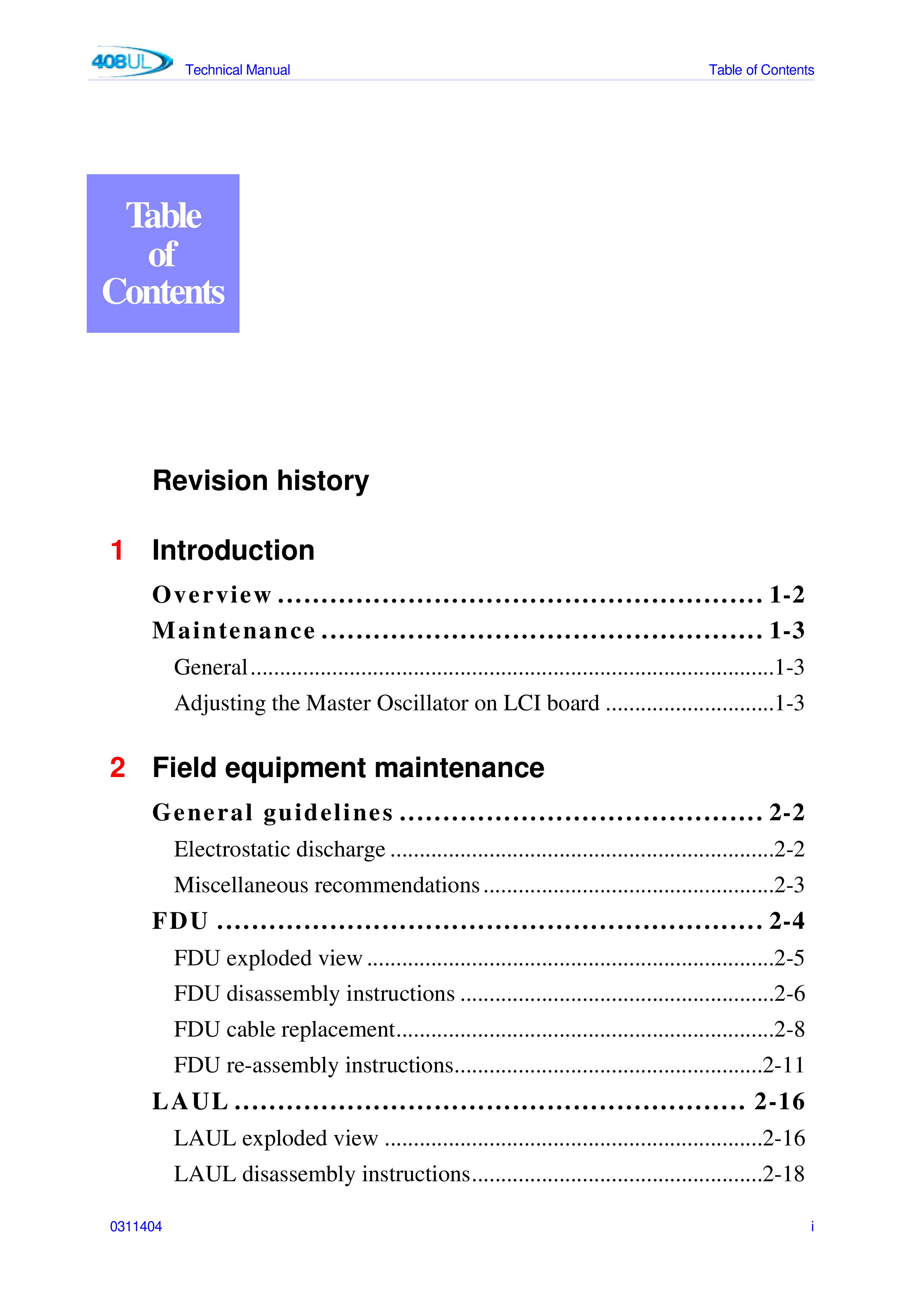 408UL Technical Manual Table of Contents

Table of Contents

Revision history

1 Introduction

Overview 1-2
Maintenance 1-3
General 1-3
Adjusting the Master Oscillator on LCI board 1-3

2 Field equipment maintenance

General guidelines 2-2
Electrostatic discharge 2-2
Miscellaneous recommendations 2-3
FDU 2-4
FDU exploded view 2-5
FDU disassembly instructions 2-6
FDU cable replacement 2-8
FDU re-assembly instructions 2-11
LAUL 2-16
LAUL exploded view 2-16
LAUL disassembly instructions 2-18

0311404 i